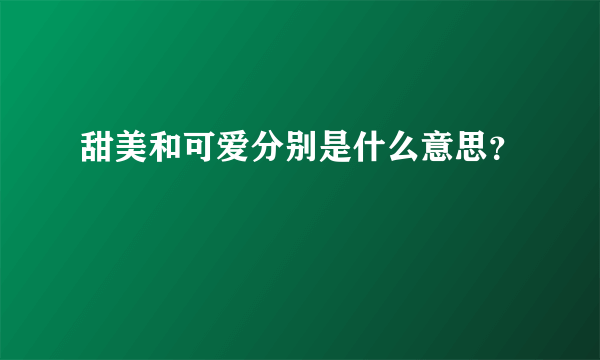 甜美和可爱分别是什么意思?